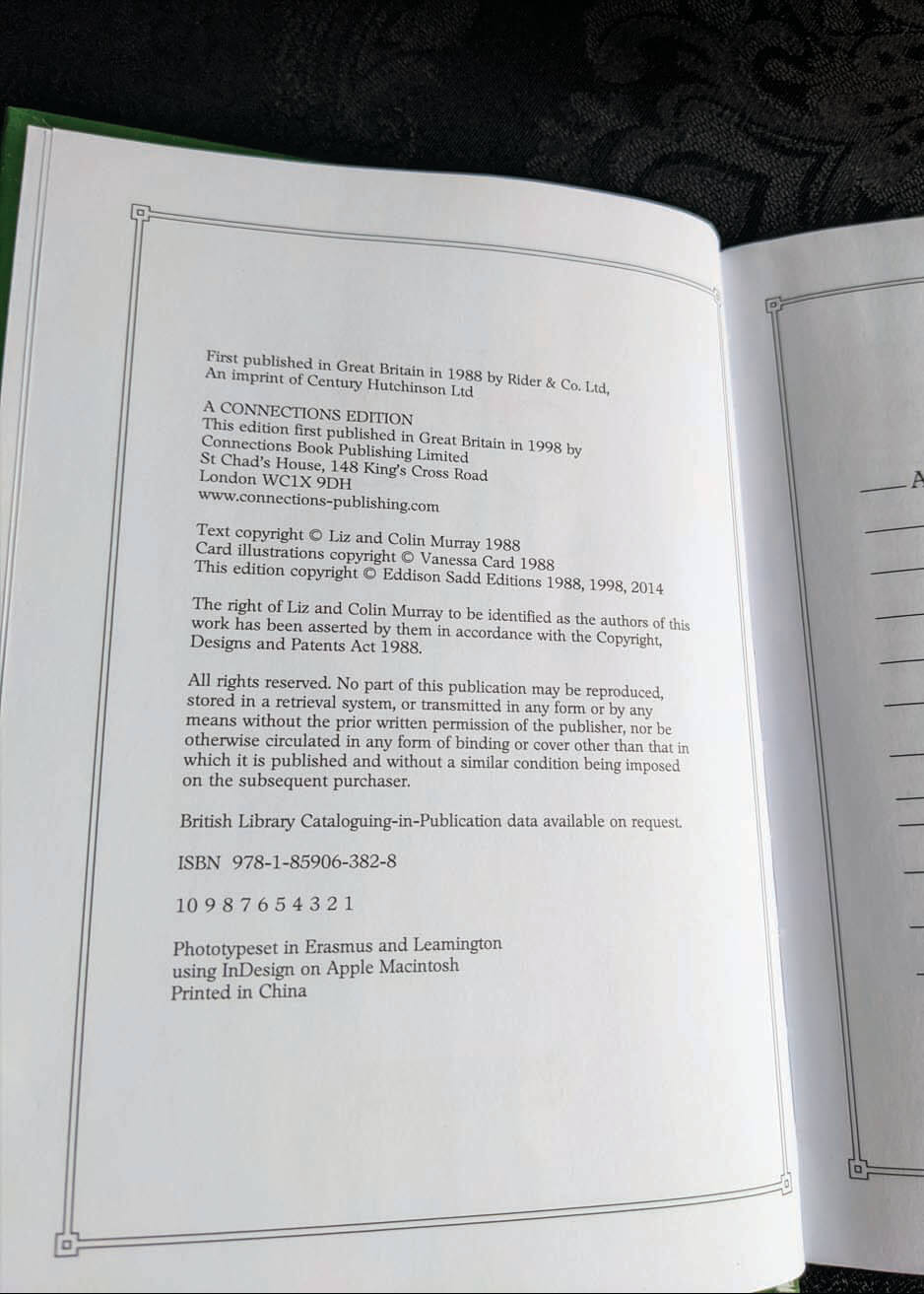 First published in Great Britain in 1988 by Rider & Co. Ltd, An imprint of Century Hutchinson Ltd

A CONNECTIONS EDITION
This edition first published in Great Britain in 1998 by Connections Book Publishing Limited
St Chad's House, 148 King's Cross Road
London WC1X 9DH
www.connections-publishing.com

Text copyright © Liz and Colin Murray 1988
Card illustrations copyright © Vanessa Card 1988
This edition copyright © Eddison Sadd Editions 1988, 1998, 2014

The right of Liz and Colin Murray to be identified as the authors of this work has been asserted by them in accordance with the Copyright, Designs and Patents Act 1988.

All rights reserved. No part of this publication may be reproduced, stored in a retrieval system, or transmitted in any form or by any means without the prior written permission of the publisher, nor be otherwise circulated in any form of binding or cover other than that in which it is published and without a similar condition being imposed on the subsequent purchaser.

British Library Cataloguing-in-Publication data available on request.

ISBN 978-1-85906-382-8

10 9 8 7 6 5 4 3 2 1

Phototypeset in Erasmus and Leamington using InDesign on Apple Macintosh
Printed in China

A